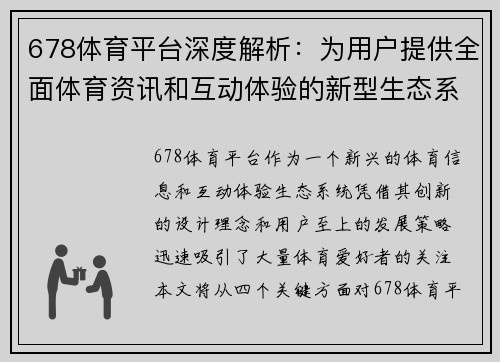 678体育平台深度解析：为用户提供全面体育资讯和互动体验的新型生态系

678体育平台作为一个新兴的体育信息和互动体验生态系统凭借其创新的设计理念和用户至上的发展策略迅速吸引了大量体育爱好者的关注本文将从四个关键方面对678体育平